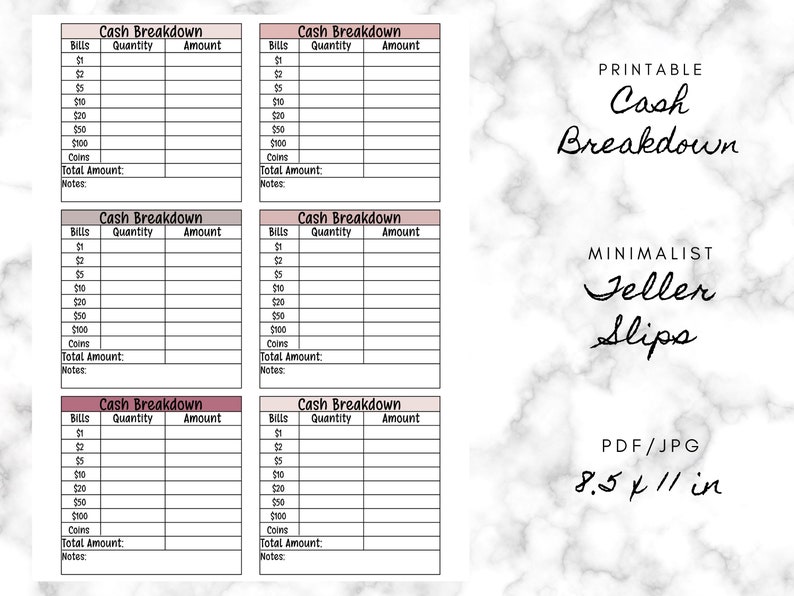 Cash Breakdown

| Bills | Quantity | Amount |
|---|---|---|
| \$1 | | |
| \$2 | | |
| \$5 | | |
| \$10 | | |
| \$20 | | |
| \$50 | | |
| \$100 | | |
| Coins | | |
| Total Amount: | | |

Notes:

Cash Breakdown

| Bills | Quantity | Amount |
|---|---|---|
| \$1 | | |
| \$2 | | |
| \$5 | | |
| \$10 | | |
| \$20 | | |
| \$50 | | |
| \$100 | | |
| Coins | | |
| Total Amount: | | |

Notes:

Cash Breakdown

| Bills | Quantity | Amount |
|---|---|---|
| \$1 | | |
| \$2 | | |
| \$5 | | |
| \$10 | | |
| \$20 | | |
| \$50 | | |
| \$100 | | |
| Coins | | |
| Total Amount: | | |

Notes:

Cash Breakdown

| Bills | Quantity | Amount |
|---|---|---|
| \$1 | | |
| \$2 | | |
| \$5 | | |
| \$10 | | |
| \$20 | | |
| \$50 | | |
| \$100 | | |
| Coins | | |
| Total Amount: | | |

Notes:

Cash Breakdown

| Bills | Quantity | Amount |
|---|---|---|
| \$1 | | |
| \$2 | | |
| \$5 | | |
| \$10 | | |
| \$20 | | |
| \$50 | | |
| \$100 | | |
| Coins | | |
| Total Amount: | | |

Notes:

Cash Breakdown

| Bills | Quantity | Amount |
|---|---|---|
| \$1 | | |
| \$2 | | |
| \$5 | | |
| \$10 | | |
| \$20 | | |
| \$50 | | |
| \$100 | | |
| Coins | | |
| Total Amount: | | |

Notes:

PRINTABLE
Cash Breakdown

MINIMALIST
Teller Slips

PDF/JPG
8.5 x 11 in